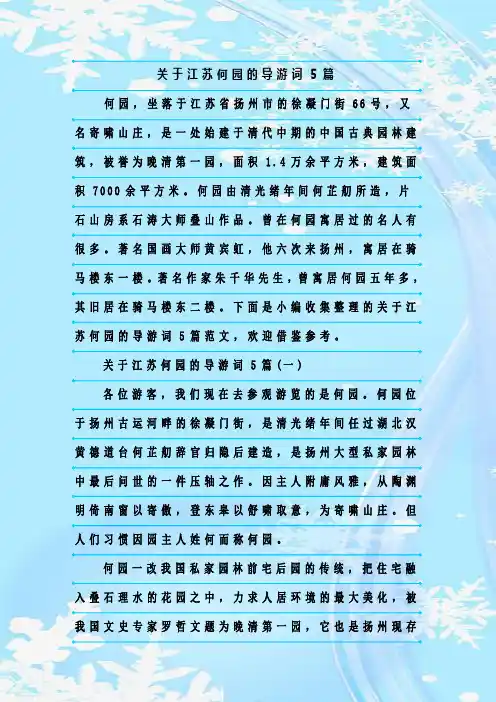 关于江苏何园的导游词5篇

何园，坐落于江苏省扬州市的徐凝门街66号，又名寄啸山庄，是一处始建于清代中期的中国古典园林建筑，被誉为晚清第一园，面积1.4万余平方米，建筑面积7000余平方米。何园由清光绪年间何芷舠所造，片石山房系石涛大师叠山作品。曾在何园寓居过的名人有很多。著名国画大师黄宾虹，他六次来扬州，寓居在骑马楼东一楼。著名作家朱千华先生，曾寓居何园五年多，其旧居在骑马楼东二楼。下面是小编收集整理的关于江苏何园的导游词5篇范文，欢迎借鉴参考。

关于江苏何园的导游词5篇(一)

各位游客，我们现在去参观游览的是何园。何园位于扬州古运河畔的徐凝门街，是清光绪年间任过湖北汉黄德道台何芷舠辞官归隐后建造，是扬州大型私家园林中最后问世的一件压轴之作。因主人附庸风雅，从陶渊明倚南窗以寄傲，登东皋以舒啸取意，为寄啸山庄。但人们习惯因园主人姓何而称何园。

何园一改我国私家园林前宅后园的传统，把住宅融入叠石理水的花园之中，力求人居环境的最大美化，被我国文史专家罗哲文题为晚清第一园，它也是扬州现存